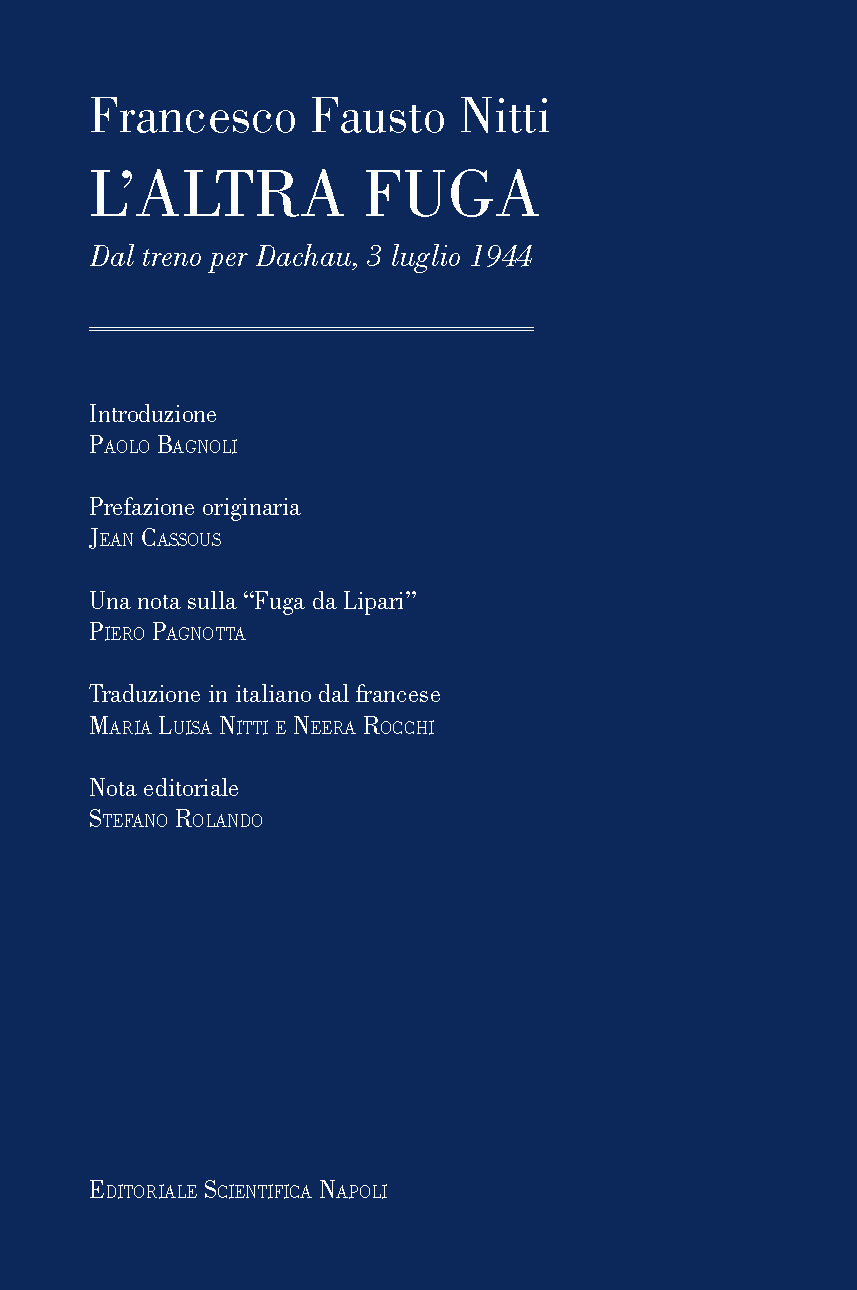 Francesco Fausto Nitti
L'ALTRA FUGA
Dal treno per Dachau, 3 luglio 1944

Introduzione
Paolo Bagnoli

Prefazione originaria
Jean Cassous

Una nota sulla "Fuga da Lipari"
Piero Pagnotta

Traduzione in italiano dal francese
Maria Luisa Nitti e Neera Rocchi

Nota editoriale
Stefano Rolando

Editoriale Scientifica Napoli